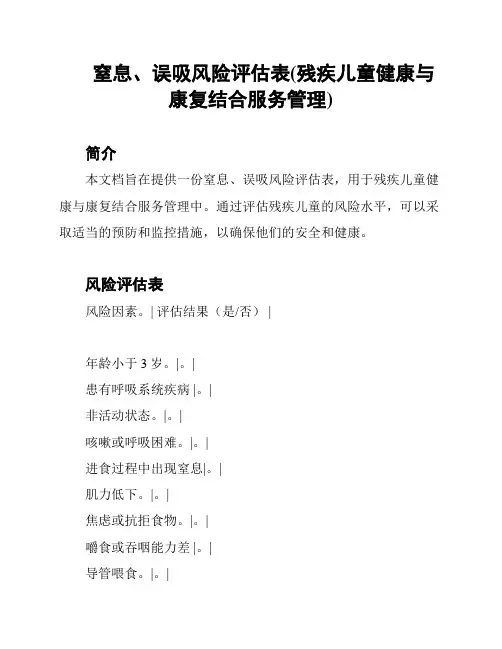 窒息、误吸风险评估表(残疾儿童健康与康复结合服务管理)

简介

本文档旨在提供一份窒息、误吸风险评估表，用于残疾儿童健康与康复结合服务管理中。通过评估残疾儿童的风险水平，可以采取适当的预防和监控措施，以确保他们的安全和健康。

风险评估表

风险因素。| 评估结果（是/否） |

年龄小于 3 岁。|。|

患有呼吸系统疾病 |。|

非活动状态。|。|

咳嗽或呼吸困难。|。|

进食过程中出现窒息|。|

肌力低下。|。|

焦虑或抗拒食物。|。|

嚼食或吞咽能力差 |。|

导管喂食。|。|